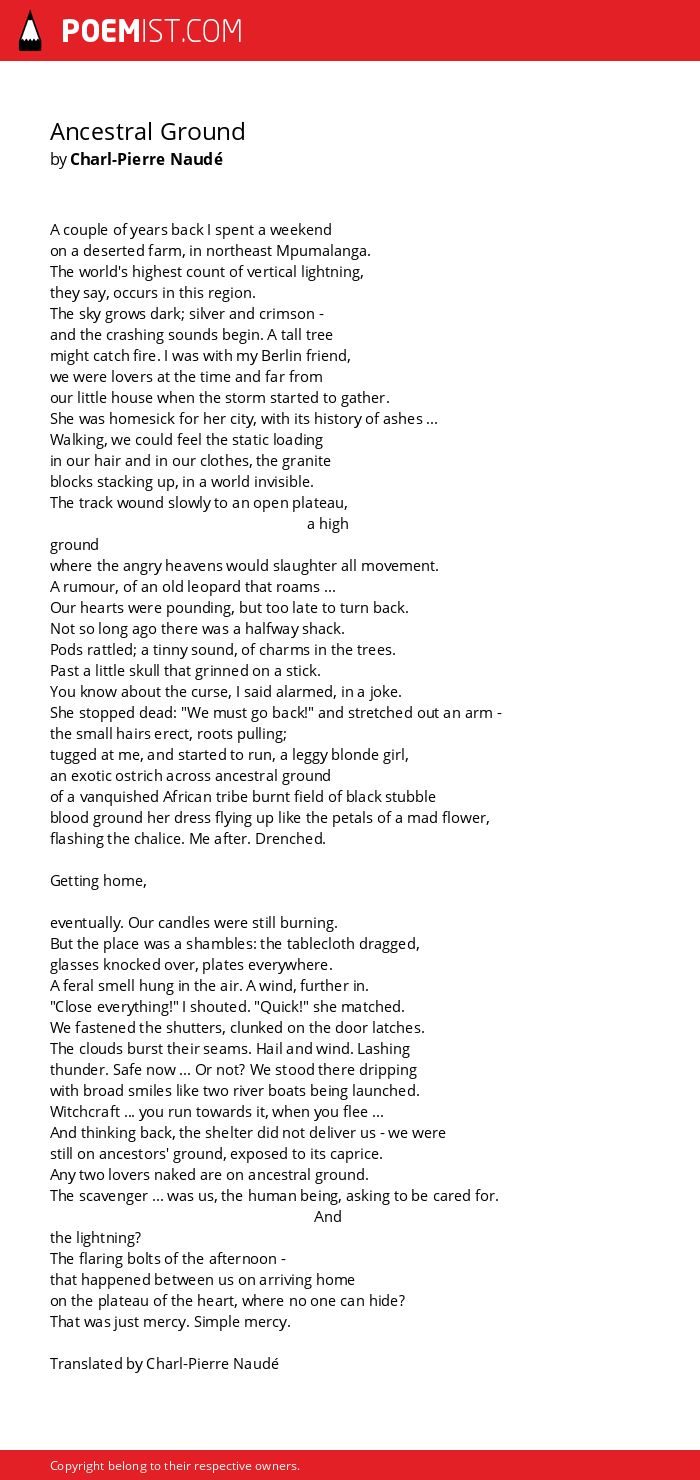 POEMIST.COM

Ancestral Ground
by Charl-Pierre Naudé

A couple of years back I spent a weekend
on a deserted farm, in northeast Mpumalanga.
The world's highest count of vertical lightning,
they say, occurs in this region.
The sky grows dark; silver and crimson -
and the crashing sounds begin. A tall tree
might catch fire. I was with my Berlin friend,
we were lovers at the time and far from
our little house when the storm started to gather.
She was homesick for her city, with its history of ashes ...
Walking, we could feel the static loading
in our hair and in our clothes, the granite
blocks stacking up, in a world invisible.
The track wound slowly to an open plateau,
a high
ground
where the angry heavens would slaughter all movement.
A rumour, of an old leopard that roams ...
Our hearts were pounding, but too late to turn back.
Not so long ago there was a halfway shack.
Pods rattled; a tinny sound, of charms in the trees.
Past a little skull that grinned on a stick.
You know about the curse, I said alarmed, in a joke.
She stopped dead: "We must go back!" and stretched out an arm -
the small hairs erect, roots pulling;
tugged at me, and started to run, a leggy blonde girl,
an exotic ostrich across ancestral ground
of a vanquished African tribe burnt field of black stubble
blood ground her dress flying up like the petals of a mad flower,
flashing the chalice. Me after. Drenched.

Getting home,

eventually. Our candles were still burning.
But the place was a shambles: the tablecloth dragged,
glasses knocked over, plates everywhere.
A feral smell hung in the air. A wind, further in.
"Close everything!" I shouted. "Quick!" she matched.
We fastened the shutters, clunked on the door latches.
The clouds burst their seams. Hail and wind. Lashing
thunder. Safe now ... Or not? We stood there dripping
with broad smiles like two river boats being launched.
Witchcraft ... you run towards it, when you flee ...
And thinking back, the shelter did not deliver us - we were
still on ancestors' ground, exposed to its caprice.
Any two lovers naked are on ancestral ground.
The scavenger ... was us, the human being, asking to be cared for.
And
the lightning?
The flaring bolts of the afternoon -
that happened between us on arriving home
on the plateau of the heart, where no one can hide?
That was just mercy. Simple mercy.

Translated by Charl-Pierre Naudé

Copyright belong to their respective owners.